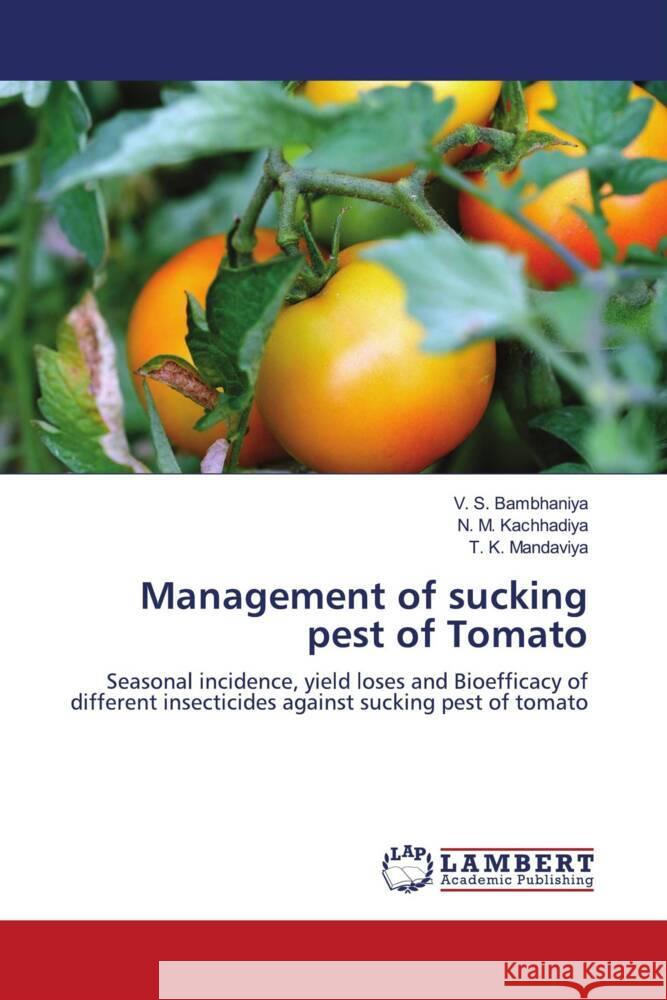 V. S. Bambhaniya
N. M. Kachhadiya
T. K. Mandaviya

Management of sucking pest of Tomato

Seasonal incidence, yield loses and Bioefficacy of different insecticides against sucking pest of tomato

LAP LAMBERT Academic Publishing